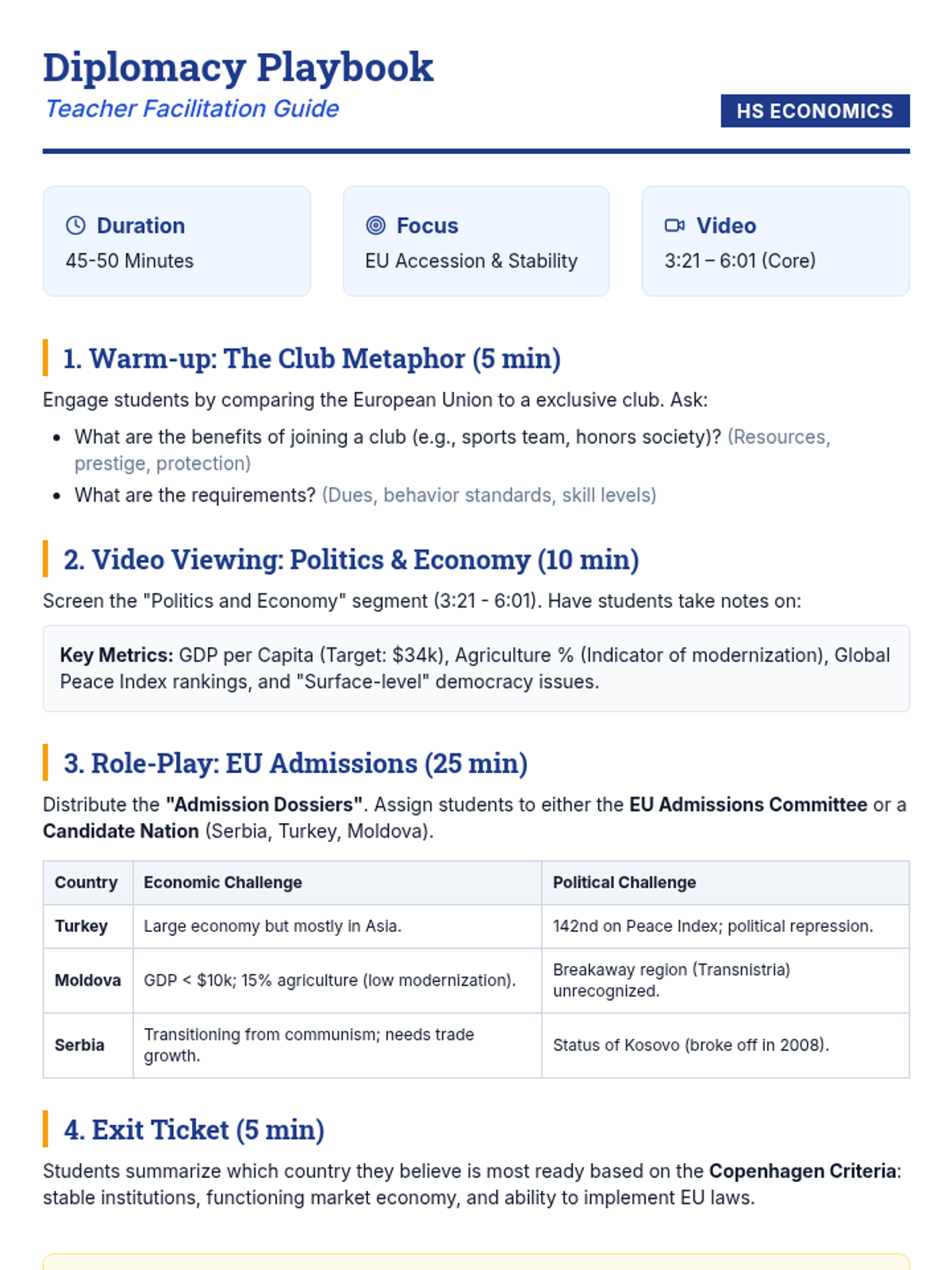 Diplomacy Playbook
Teacher Facilitation Guide

HS ECONOMICS

Duration
45-50 Minutes

Focus
EU Accession & Stability

Video
3:21 – 6:01 (Core)

1. Warm-up: The Club Metaphor (5 min)

Engage students by comparing the European Union to a exclusive club. Ask:

• What are the benefits of joining a club (e.g., sports team, honors society)? (Resources, prestige, protection)
• What are the requirements? (Dues, behavior standards, skill levels)

2. Video Viewing: Politics & Economy (10 min)

Screen the "Politics and Economy" segment (3:21 - 6:01). Have students take notes on:

Key Metrics: GDP per Capita (Target: $34k), Agriculture % (Indicator of modernization), Global Peace Index rankings, and "Surface-level" democracy issues.

3. Role-Play: EU Admissions (25 min)

Distribute the "Admission Dossiers". Assign students to either the EU Admissions Committee or a Candidate Nation (Serbia, Turkey, Moldova).

| Country | Economic Challenge | Political Challenge |
|---|---|---|
| Turkey | Large economy but mostly in Asia. | 142nd on Peace Index; political repression. |
| Moldova | GDP < $10k; 15% agriculture (low modernization). | Breakaway region (Transnistria) unrecognized. |
| Serbia | Transitioning from communism; needs trade growth. | Status of Kosovo (broke off in 2008). |

4. Exit Ticket (5 min)

Students summarize which country they believe is most ready based on the Copenhagen Criteria: stable institutions, functioning market economy, and ability to implement EU laws.